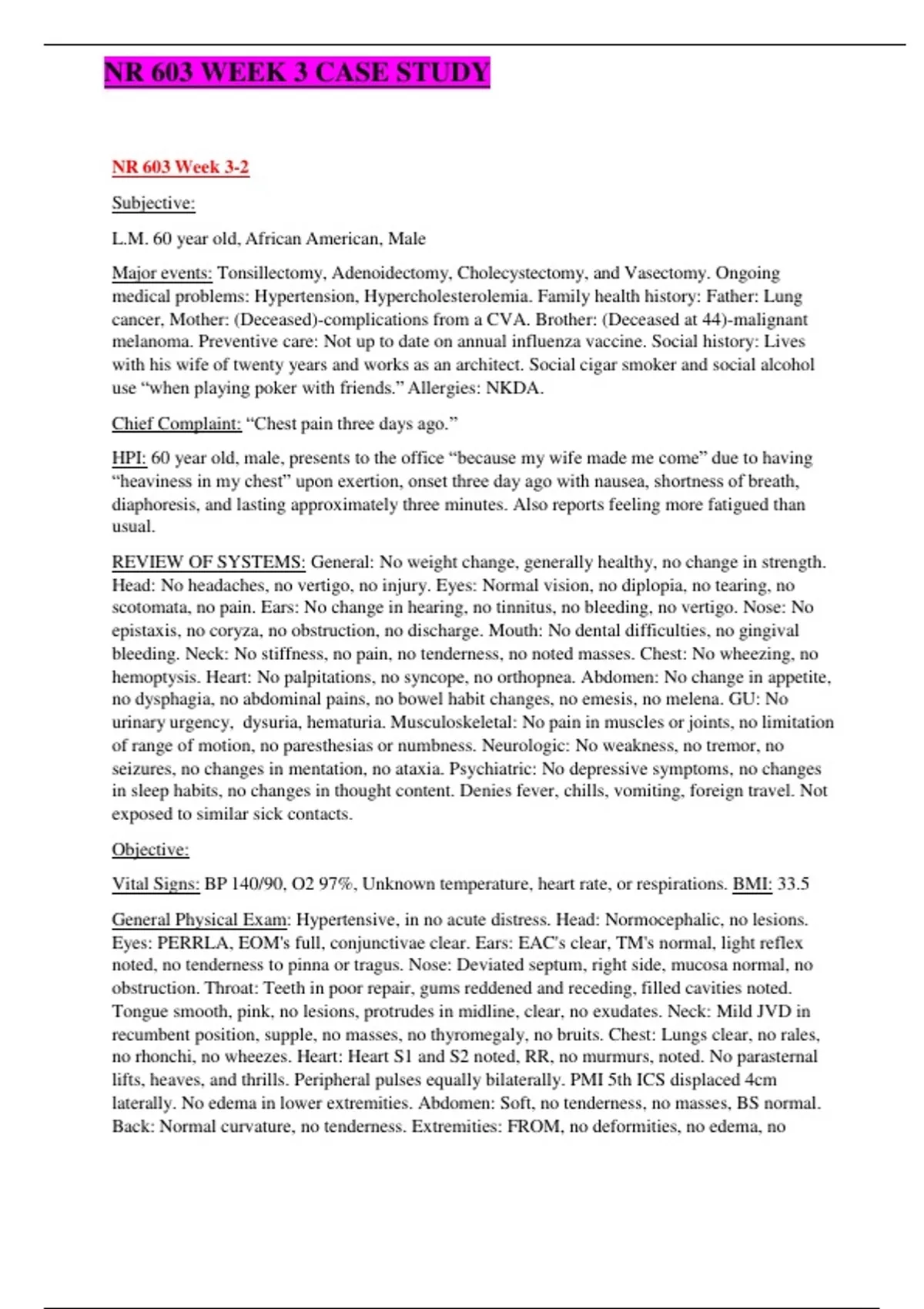 NR 603 WEEK 3 CASE STUDY

NR 603 Week 3-2

Subjective:

L.M. 60 year old, African American, Male

Major events: Tonsillectomy, Adenoidectomy, Cholecystectomy, and Vasectomy. Ongoing medical problems: Hypertension, Hypercholesterolemia. Family health history: Father: Lung cancer, Mother: (Deceased)-complications from a CVA. Brother: (Deceased at 44)-malignant melanoma. Preventive care: Not up to date on annual influenza vaccine. Social history: Lives with his wife of twenty years and works as an architect. Social cigar smoker and social alcohol use “when playing poker with friends.” Allergies: NKDA.

Chief Complaint: “Chest pain three days ago.”

HPI: 60 year old, male, presents to the office “because my wife made me come” due to having “heaviness in my chest” upon exertion, onset three day ago with nausea, shortness of breath, diaphoresis, and lasting approximately three minutes. Also reports feeling more fatigued than usual.

REVIEW OF SYSTEMS: General: No weight change, generally healthy, no change in strength. Head: No headaches, no vertigo, no injury. Eyes: Normal vision, no diplopia, no tearing, no scotomata, no pain. Ears: No change in hearing, no tinnitus, no bleeding, no vertigo. Nose: No epistaxis, no coryza, no obstruction, no discharge. Mouth: No dental difficulties, no gingival bleeding. Neck: No stiffness, no pain, no tenderness, no noted masses. Chest: No wheezing, no hemoptysis. Heart: No palpitations, no syncope, no orthopnea. Abdomen: No change in appetite, no dysphagia, no abdominal pains, no bowel habit changes, no emesis, no melena. GU: No urinary urgency, dysuria, hematuria. Musculoskeletal: No pain in muscles or joints, no limitation of range of motion, no paresthesias or numbness. Neurologic: No weakness, no tremor, no seizures, no changes in mentation, no ataxia. Psychiatric: No depressive symptoms, no changes in sleep habits, no changes in thought content. Denies fever, chills, vomiting, foreign travel. Not exposed to similar sick contacts.

Objective:

Vital Signs: BP 140/90, O2 97%, Unknown temperature, heart rate, or respirations. BMI: 33.5

General Physical Exam: Hypertensive, in no acute distress. Head: Normocephalic, no lesions. Eyes: PERRLA, EOM's full, conjunctivae clear. Ears: EAC's clear, TM's normal, light reflex noted, no tenderness to pinna or tragus. Nose: Deviated septum, right side, mucosa normal, no obstruction. Throat: Teeth in poor repair, gums reddened and receding, filled cavities noted. Tongue smooth, pink, no lesions, protrudes in midline, clear, no exudates. Neck: Mild JVD in recumbent position, supple, no masses, no thyromegaly, no bruits. Chest: Lungs clear, no rales, no rhonchi, no wheezes. Heart: Heart S1 and S2 noted, RR, no murmurs, noted. No parasternal lifts, heaves, and thrills. Peripheral pulses equally bilaterally. PMI 5th ICS displaced 4cm laterally. No edema in lower extremities. Abdomen: Soft, no tenderness, no masses, BS normal. Back: Normal curvature, no tenderness. Extremities: FROM, no deformities, no edema, no